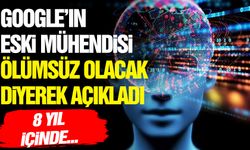 GOOGLE'IN ESKİ MÜHENDİSİ ÖLÜMSÜZ OLACAK DİYEREK AÇIKLADI

8 YIL İÇİNDE...